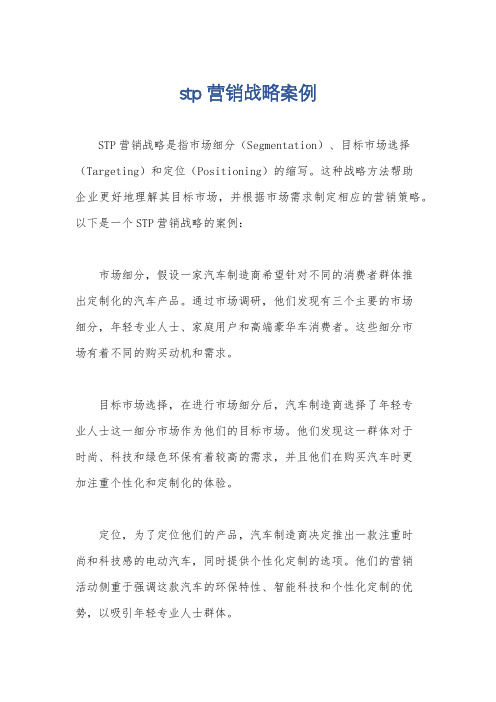 stp 营销战略案例

STP 营销战略是指市场细分（Segmentation）、目标市场选择（Targeting）和定位（Positioning）的缩写。这种战略方法帮助企业更好地理解其目标市场，并根据市场需求制定相应的营销策略。以下是一个 STP 营销战略的案例：

市场细分，假设一家汽车制造商希望针对不同的消费者群体推出定制化的汽车产品。通过市场调研，他们发现有三个主要的市场细分，年轻专业人士、家庭用户和高端豪华车消费者。这些细分市场有着不同的购买动机和需求。

目标市场选择，在进行市场细分后，汽车制造商选择了年轻专业人士这一细分市场作为他们的目标市场。他们发现这一群体对于时尚、科技和绿色环保有着较高的需求，并且他们在购买汽车时更加注重个性化和定制化的体验。

定位，为了定位他们的产品，汽车制造商决定推出一款注重时尚和科技感的电动汽车，同时提供个性化定制的选项。他们的营销活动侧重于强调这款汽车的环保特性、智能科技和个性化定制的优势，以吸引年轻专业人士群体。